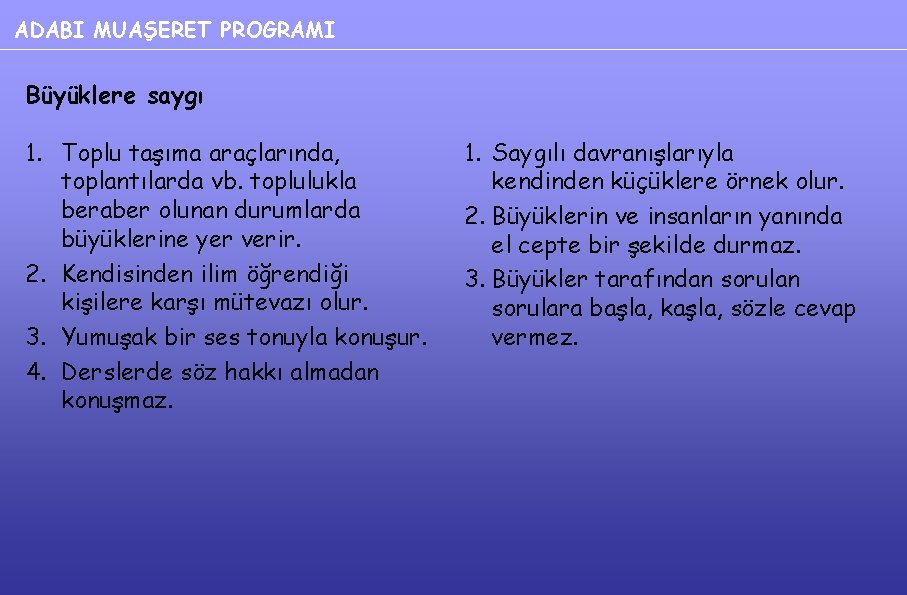 ADABI MUAŞERET PROGRAMI

Büyüklere saygı

1. Toplu taşıma araçlarında, toplantılarda vb. toplulukla beraber olunan durumlarda büyüklerine yer verir.
2. Kendisinden ilim öğrendiği kişilere karşı mütevazı olur.
3. Yumuşak bir ses tonuyla konuşur.
4. Derslerde söz hakkı almadan konuşmaz.

1. Saygılı davranışlarıyla kendinden küçüklere örnek olur.
2. Büyüklerin ve insanların yanında el cepte bir şekilde durmaz.
3. Büyükler tarafından sorulan sorulara başla, kaşla, sözle cevap vermez.